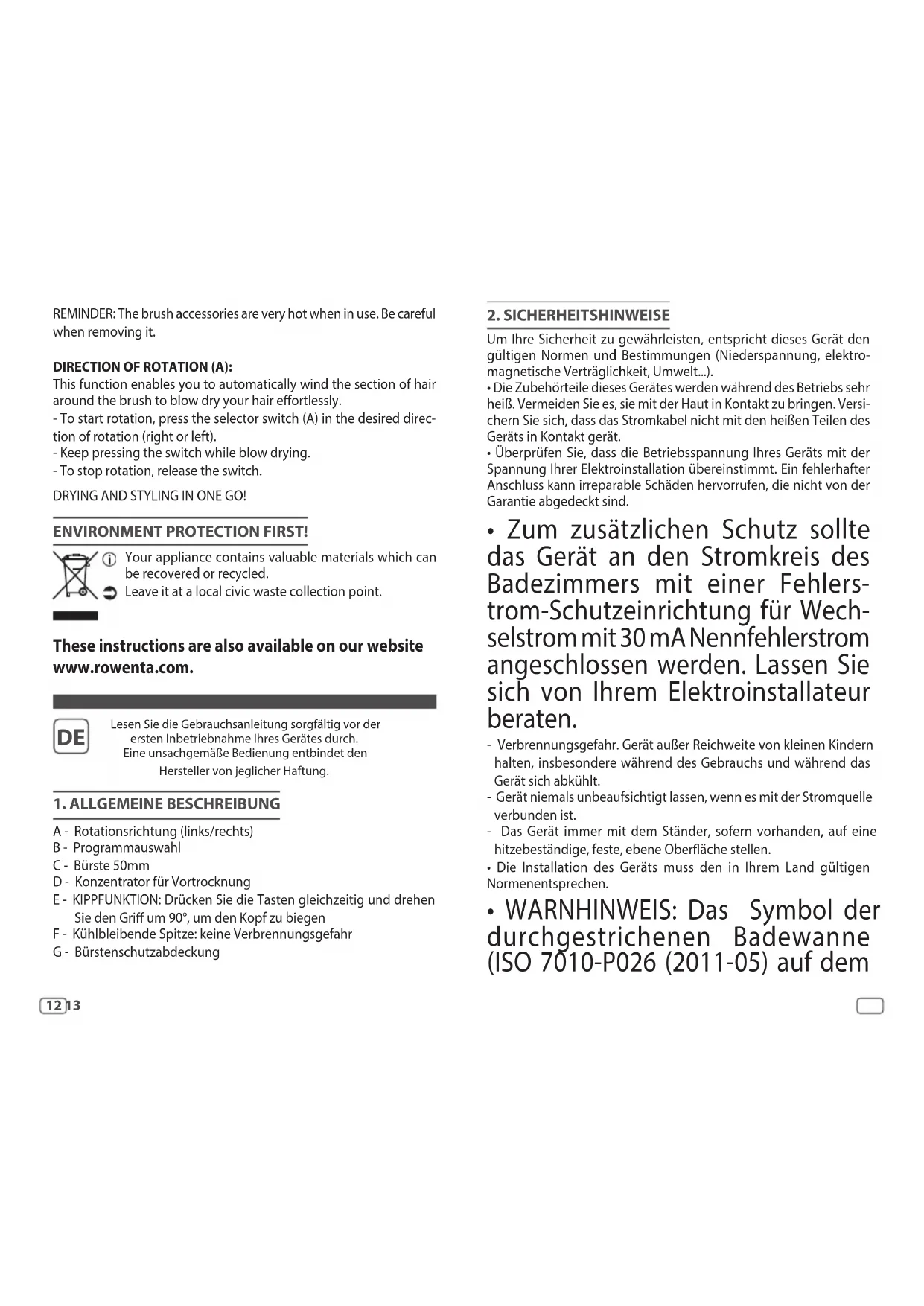 REMINDER: The brush accessories are very hot when in use. Be careful when removing it.

DIRECTION OF ROTATION (A):
This function enables you to automatically wind the section of hair around the brush to blow dry your hair effortlessly.
- To start rotation, press the selector switch (A) in the desired direction of rotation (right or left).
- Keep pressing the switch while blow drying.
- To stop rotation, release the switch.

DRYING AND STYLING IN ONE GO!

ENVIRONMENT PROTECTION FIRST!

Your appliance contains valuable materials which can be recovered or recycled.
Leave it at a local civic waste collection point.

These instructions are also available on our website www.rowenta.com.

DE

Lesen Sie die Gebrauchsanleitung sorgfältig vor der ersten Inbetriebnahme Ihres Gerätes durch. Eine unsachgemäße Bedienung entbindet den Hersteller von jeglicher Haftung.

1. ALLGEMEINE BESCHREIBUNG

A - Rotationsrichtung (links/rechts)
B - Programmauswahl
C - Bürste 50mm
D - Konzentrator für Vortrocknung
E - KIPPFUNKTION: Drücken Sie die Tasten gleichzeitig und drehen Sie den Griff um 90°, um den Kopf zu biegen
F - Kühlbleibende Spitze: keine Verbrennungsgefahr
G - Bürstenschutzabdeckung

12 13

2. SICHERHEITSHINWEISE

Um Ihre Sicherheit zu gewährleisten, entspricht dieses Gerät den gültigen Normen und Bestimmungen (Niederspannung, elektromagnetische Verträglichkeit, Umwelt...).
• Die Zubehörteile dieses Gerätes werden während des Betriebs sehr heiß. Vermeiden Sie es, sie mit der Haut in Kontakt zu bringen. Versichern Sie sich, dass das Stromkabel nicht mit den heißen Teilen des Geräts in Kontakt gerät.
• Überprüfen Sie, dass die Betriebsspannung Ihres Geräts mit der Spannung Ihrer Elektroinstallation übereinstimmt. Ein fehlerhafter Anschluss kann irreparable Schäden hervorrufen, die nicht von der Garantie abgedeckt sind.

• Zum zusätzlichen Schutz sollte das Gerät an den Stromkreis des Badezimmers mit einer Fehlerstrom-Schutzeinrichtung für Wechselstrom mit 30 mA Nennfehlerstrom angeschlossen werden. Lassen Sie sich von Ihrem Elektroinstallateur beraten.

- Verbrennungsgefahr. Gerät außer Reichweite von kleinen Kindern halten, insbesondere während des Gebrauchs und während das Gerät sich abkühlt.
- Gerät niemals unbeaufsichtigt lassen, wenn es mit der Stromquelle verbunden ist.
- Das Gerät immer mit dem Ständer, sofern vorhanden, auf eine hitzebeständige, feste, ebene Oberfläche stellen.
• Die Installation des Geräts muss den in Ihrem Land gültigen Normenentsprechen.

• WARNHINWEIS: Das Symbol der durchgestrichenen Badewanne (ISO 7010-P026 (2011-05) auf dem